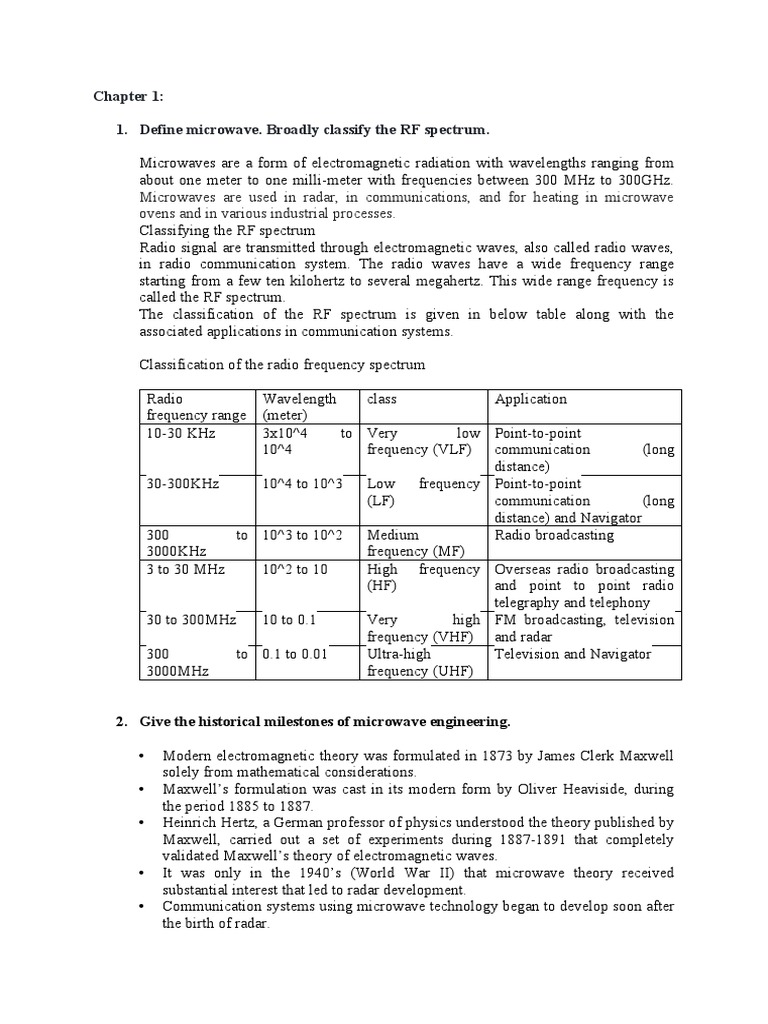 Chapter 1:

1. Define microwave. Broadly classify the RF spectrum.

Microwaves are a form of electromagnetic radiation with wavelengths ranging from about one meter to one milli-meter with frequencies between 300 MHz to 300GHz. Microwaves are used in radar, in communications, and for heating in microwave ovens and in various industrial processes.
Classifying the RF spectrum
Radio signal are transmitted through electromagnetic waves, also called radio waves, in radio communication system. The radio waves have a wide frequency range starting from a few ten kilohertz to several megahertz. This wide range frequency is called the RF spectrum.
The classification of the RF spectrum is given in below table along with the associated applications in communication systems.

Classification of the radio frequency spectrum

| Radio frequency range | Wavelength (meter) | class | Application |
|---|---|---|---|
| 10-30 KHz | 3x10^4 to 10^4 | Very low frequency (VLF) | Point-to-point communication (long distance) |
| 30-300KHz | 10^4 to 10^3 | Low frequency (LF) | Point-to-point communication (long distance) and Navigator |
| 300 to 3000KHz | 10^3 to 10^2 | Medium frequency (MF) | Radio broadcasting |
| 3 to 30 MHz | 10^2 to 10 | High frequency (HF) | Overseas radio broadcasting and point to point radio telegraphy and telephony |
| 30 to 300MHz | 10 to 0.1 | Very high frequency (VHF) | FM broadcasting, television and radar |
| 300 to 3000MHz | 0.1 to 0.01 | Ultra-high frequency (UHF) | Television and Navigator |

2. Give the historical milestones of microwave engineering.

• Modern electromagnetic theory was formulated in 1873 by James Clerk Maxwell solely from mathematical considerations.
• Maxwell's formulation was cast in its modern form by Oliver Heaviside, during the period 1885 to 1887.
• Heinrich Hertz, a German professor of physics understood the theory published by Maxwell, carried out a set of experiments during 1887-1891 that completely validated Maxwell's theory of electromagnetic waves.
• It was only in the 1940's (World War II) that microwave theory received substantial interest that led to radar development.
• Communication systems using microwave technology began to develop soon after the birth of radar.